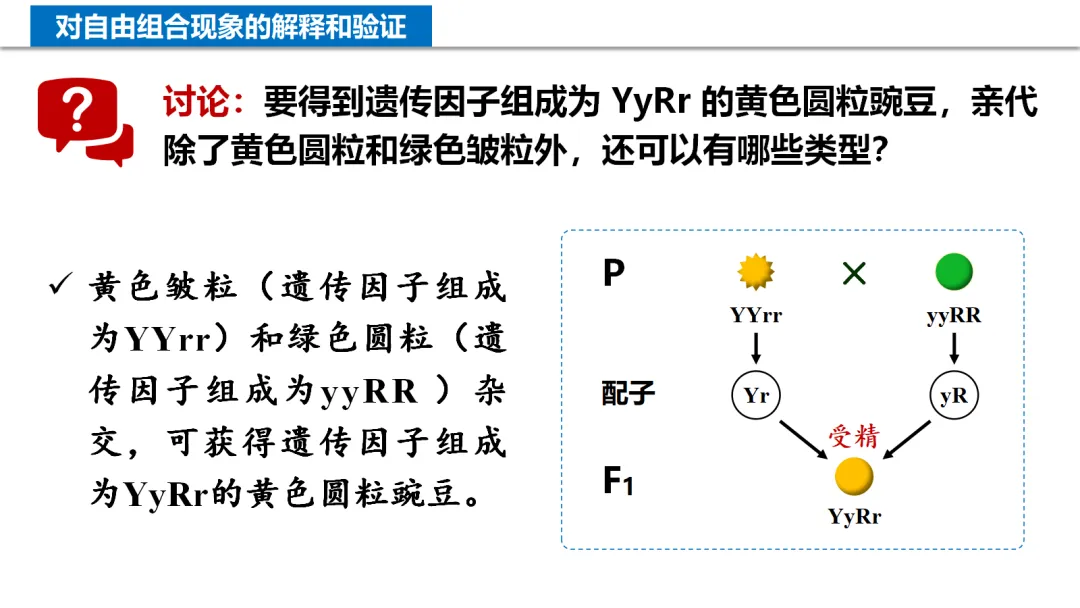 对自由组合现象的解释和验证

讨论：要得到遗传因子组成为 YyRr 的黄色圆粒豌豆，亲代除了黄色圆粒和绿色皱粒外，还可以有哪些类型？

✓ 黄色皱粒（遗传因子组成为YYrr）和绿色圆粒（遗传因子组成为yyRR ）杂交，可获得遗传因子组成为YyRr的黄色圆粒豌豆。

P

×

YYrr

yyRR

配子

Yr

yR

受精

$F_1$

YyRr